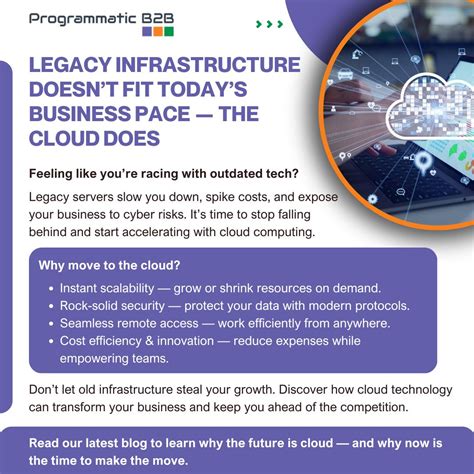 Programmatic B2B

LEGACY INFRASTRUCTURE DOESN'T FIT TODAY'S BUSINESS PACE — THE CLOUD DOES

Feeling like you're racing with outdated tech?

Legacy servers slow you down, spike costs, and expose your business to cyber risks. It's time to stop falling behind and start accelerating with cloud computing.

Why move to the cloud?

• Instant scalability — grow or shrink resources on demand.
• Rock-solid security — protect your data with modern protocols.
• Seamless remote access — work efficiently from anywhere.
• Cost efficiency & innovation — reduce expenses while empowering teams.

Don't let old infrastructure steal your growth. Discover how cloud technology can transform your business and keep you ahead of the competition.

Read our latest blog to learn why the future is cloud — and why now is the time to make the move.